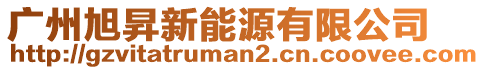 广州旭昇新能源有限公司
http://gzvitatruman2.cn.coovee.com